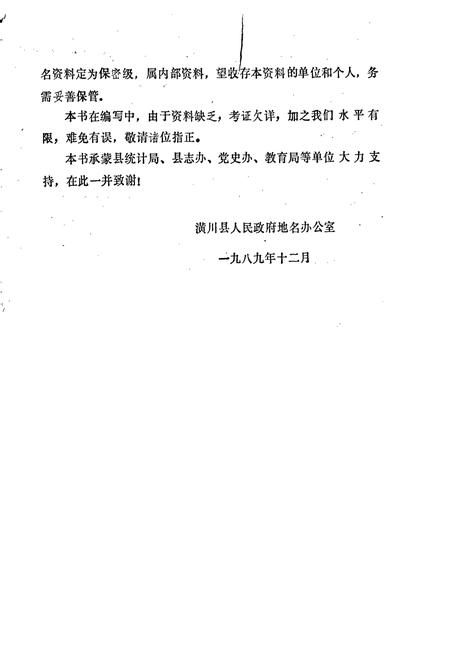 名资料定为保密级，属内部资料，望收存本资料的单位和个人，务需妥善保管。

本书在编写中，由于资料缺乏，考证欠详，加之我们水平有限，难免有误，敬请诸位指正。

本书承蒙县统计局、县志办、党史办、教育局等单位大力支持，在此一并致谢！

潢川县人民政府地名办公室

一九八九年十二月